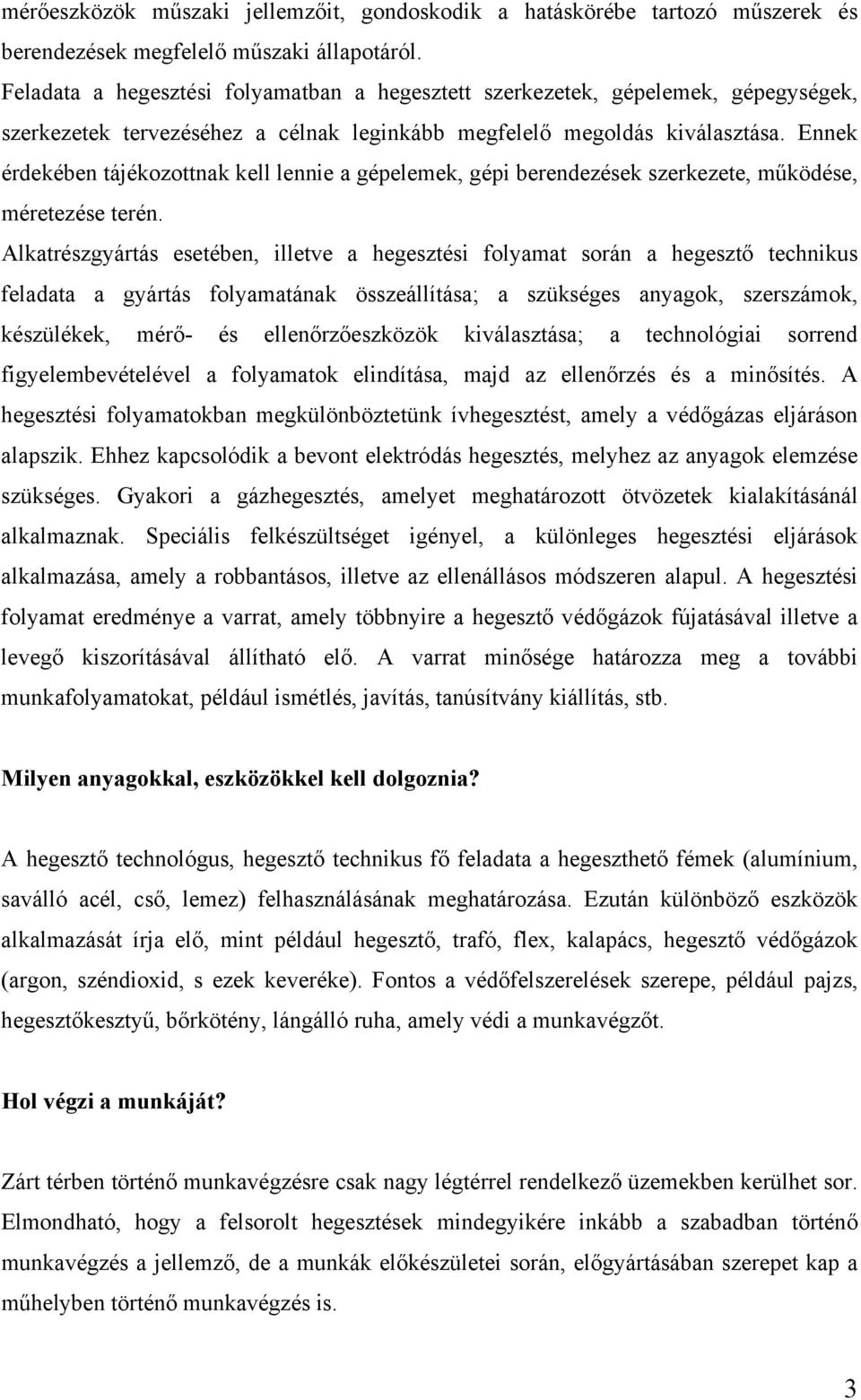 mérőeszközök műszaki jellemzőit, gondoskodik a hatáskörébe tartozó műszerek és berendezések megfelelő műszaki állapotáról.
Feladata a hegesztési folyamatban a hegesztett szerkezetek, gépelemek, gépegységek, szerkezetek tervezéséhez a célnak leginkább megfelelő megoldás kiválasztása. Ennek érdekében tájékozottnak kell lennie a gépelemek, gépi berendezések szerkezete, működése, méretezése terén.
Alkatrészgyártás esetében, illetve a hegesztési folyamat során a hegesztő technikus feladata a gyártás folyamatának összeállítása; a szükséges anyagok, szerszámok, készülékek, mérő- és ellenőrzőeszközök kiválasztása; a technológiai sorrend figyelembevételével a folyamatok elindítása, majd az ellenőrzés és a minősítés. A hegesztési folyamatokban megkülönböztetünk ívhegesztést, amely a védőgázas eljáráson alapszik. Ehhez kapcsolódik a bevont elektródás hegesztés, melyhez az anyagok elemzése szükséges. Gyakori a gázhegesztés, amelyet meghatározott ötvözetek kialakításánál alkalmaznak. Speciális felkészültséget igényel, a különleges hegesztési eljárások alkalmazása, amely a robbantásos, illetve az ellenállásos módszeren alapul. A hegesztési folyamat eredménye a varrat, amely többnyire a hegesztő védőgázok fújatásával illetve a levegő kiszorításával állítható elő. A varrat minősége határozza meg a további munkafolyamatokat, például ismétlés, javítás, tanúsítvány kiállítás, stb.

Milyen anyagokkal, eszközökkel kell dolgoznia?

A hegesztő technológus, hegesztő technikus fő feladata a hegeszthető fémek (alumínium, saválló acél, cső, lemez) felhasználásának meghatározása. Ezután különböző eszközök alkalmazását írja elő, mint például hegesztő, trafó, flex, kalapács, hegesztő védőgázok (argon, széndioxid, s ezek keveréke). Fontos a védőfelszerelések szerepe, például pajzs, hegesztőkesztyű, bőrkötény, lángálló ruha, amely védi a munkavégzőt.

Hol végzi a munkáját?

Zárt térben történő munkavégzésre csak nagy légtérrel rendelkező üzemekben kerülhet sor. Elmondható, hogy a felsorolt hegesztések mindegyikére inkább a szabadban történő munkavégzés a jellemző, de a munkák előkészületei során, előgyártásában szerepet kap a műhelyben történő munkavégzés is.

3